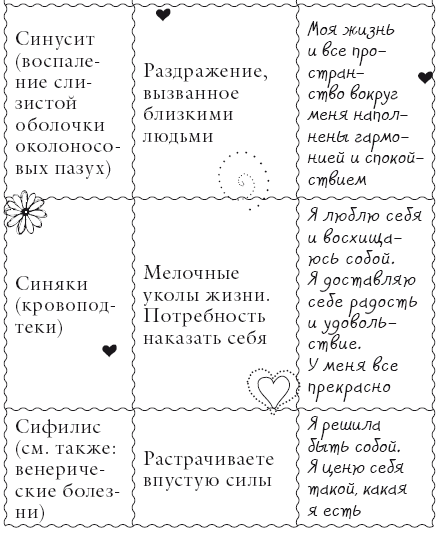 | | | |
|---|---|---|
| Синусит (воспаление слизистой оболочки околоносовых пазух) | Раздражение, вызванное близкими людьми | Моя жизнь и все пространство вокруг меня наполнены гармонией и спокойствием |
| Синяки (кровоподтеки) | Мелочные уколы жизни. Потребность наказать себя | Я люблю себя и восхищаюсь собой. Я доставляю себе радость и удовольствие. У меня все прекрасно |
| Сифилис (см. также: венерические болезни) | Растрачиваете впустую силы | Я решила быть собой. Я ценю себя такой, какая я есть |